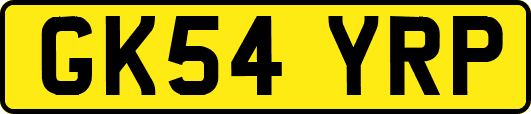 GK54 YRP